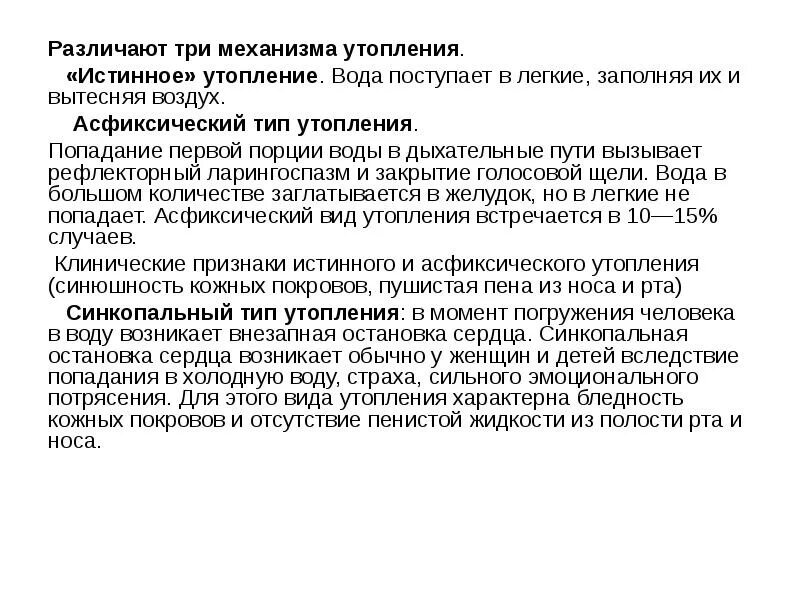 Различают три механизма утопления.

«Истинное» утопление. Вода поступает в легкие, заполняя их и вытесняя воздух.

Асфиксический тип утопления.

Попадание первой порции воды в дыхательные пути вызывает рефлекторный ларингоспазм и закрытие голосовой щели. Вода в большом количестве заглатывается в желудок, но в легкие не попадает. Асфиксический вид утопления встречается в 10—15% случаев.

Клинические признаки истинного и асфиксического утопления (синюшность кожных покровов, пушистая пена из носа и рта)

Синкопальный тип утопления: в момент погружения человека в воду возникает внезапная остановка сердца. Синкопальная остановка сердца возникает обычно у женщин и детей вследствие попадания в холодную воду, страха, сильного эмоционального потрясения. Для этого вида утопления характерна бледность кожных покровов и отсутствие пенистой жидкости из полости рта и носа.